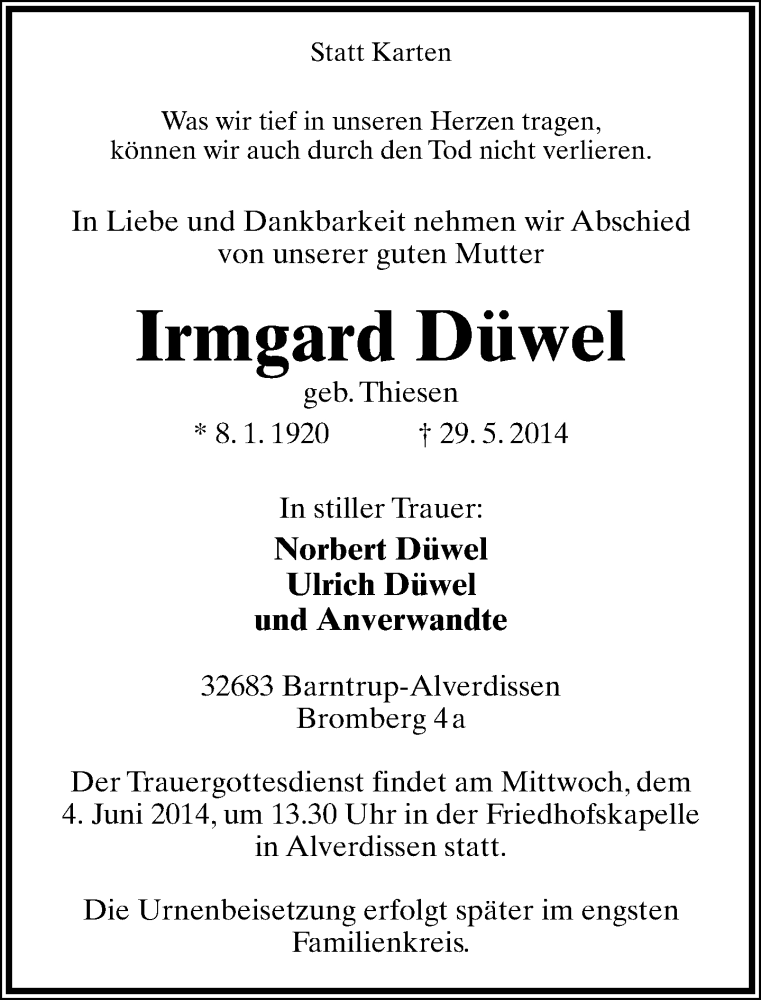 Statt Karten

Was wir tief in unseren Herzen tragen,
können wir auch durch den Tod nicht verlieren.

In Liebe und Dankbarkeit nehmen wir Abschied
von unserer guten Mutter

Irmgard Düwel
geb. Thiesen
* 8. 1. 1920 † 29. 5. 2014

In stiller Trauer:
Norbert Düwel
Ulrich Düwel
und Anverwandte

32683 Barntrup-Alverdissen
Bromberg 4 a

Der Trauergottesdienst findet am Mittwoch, dem
4. Juni 2014, um 13.30 Uhr in der Friedhofskapelle
in Alverdissen statt.

Die Urnenbeisetzung erfolgt später im engsten
Familienkreis.